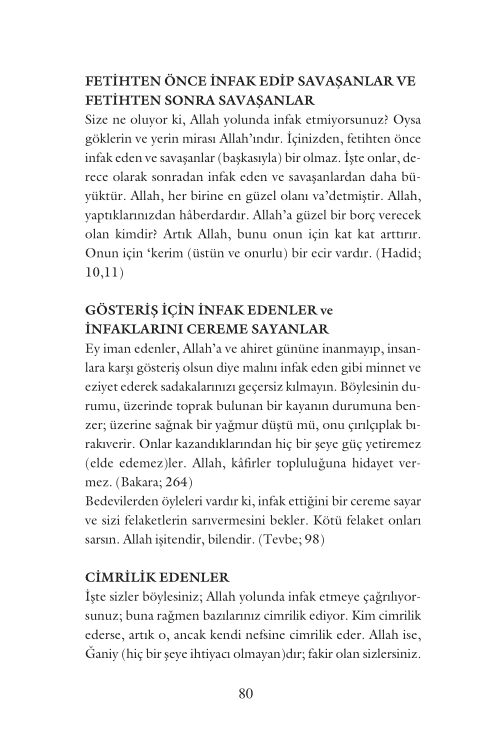 FETİHTEN ÖNCE İNFAK EDİP SAVAŞANLAR VE FETİHTEN SONRA SAVAŞANLAR
Size ne oluyor ki, Allah yolunda infak etmiyorsunuz? Oysa göklerin ve yerin mirası Allah'ındır. İçinizden, fetihten önce infak eden ve savaşanlar (başkasıyla) bir olmaz. İşte onlar, derece olarak sonradan infak eden ve savaşanlardan daha büyüktür. Allah, her birine en güzel olanı va'detmiştir. Allah, yaptıklarınızdan hâberdardır. Allah'a güzel bir borç verecek olan kimdir? Artık Allah, bunu onun için kat kat arttırır. Onun için 'kerim (üstün ve onurlu) bir ecir vardır. (Hadid; 10,11)

GÖSTERİŞ İÇİN İNFAK EDENLER ve İNFAKLARINI CEREME SAYANLAR
Ey iman edenler, Allah'a ve ahiret gününe inanmayıp, insanlara karşı gösteriş olsun diye malını infak eden gibi minnet ve eziyet ederek sadakalarınızı geçersiz kılmayın. Böylesinin durumu, üzerinde toprak bulunan bir kayanın durumuna benzer; üzerine sağnak bir yağmur düştü mü, onu çırılçıplak bırakıverir. Onlar kazandıklarından hiç bir şeye güç yetiremez (elde edemez)ler. Allah, kâfirler topluluğuna hidayet vermez. (Bakara; 264)
Bedevilerden öyleleri vardır ki, infak ettiğini bir cereme sayar ve sizi felaketlerin sarıvermesini bekler. Kötü felaket onları sarsın. Allah işitendir, bilendir. (Tevbe; 98)

CİMRİLİK EDENLER
İşte sizler böylesiniz; Allah yolunda infak etmeye çağrılıyorsunuz; buna rağmen bazılarınız cimrilik ediyor. Kim cimrilik ederse, artık o, ancak kendi nefsine cimrilik eder. Allah ise, Ğaniy (hiç bir şeye ihtiyacı olmayan)dır; fakir olan sizlersiniz.

80